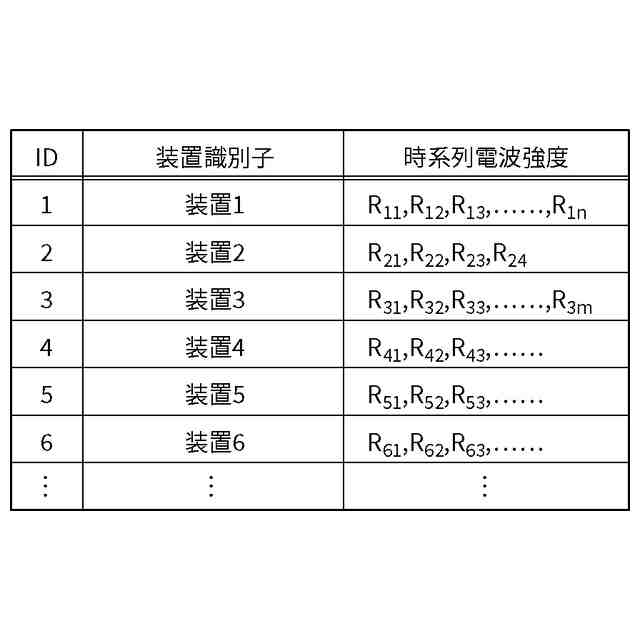 | ID | 装置識別子 | 時系列電波強度 |
|---|---|---|
| 1 | 装置1 | $R_{11},R_{12},R_{13},\ldots\ldots,R_{1n}$ |
| 2 | 装置2 | $R_{21},R_{22},R_{23},R_{24}$ |
| 3 | 装置3 | $R_{31},R_{32},R_{33},\ldots\ldots,R_{3m}$ |
| 4 | 装置4 | $R_{41},R_{42},R_{43},\ldots\ldots$ |
| 5 | 装置5 | $R_{51},R_{52},R_{53},\ldots\ldots$ |
| 6 | 装置6 | $R_{61},R_{62},R_{63},\ldots\ldots$ |
| ⋮ | ⋮ | ⋮ |